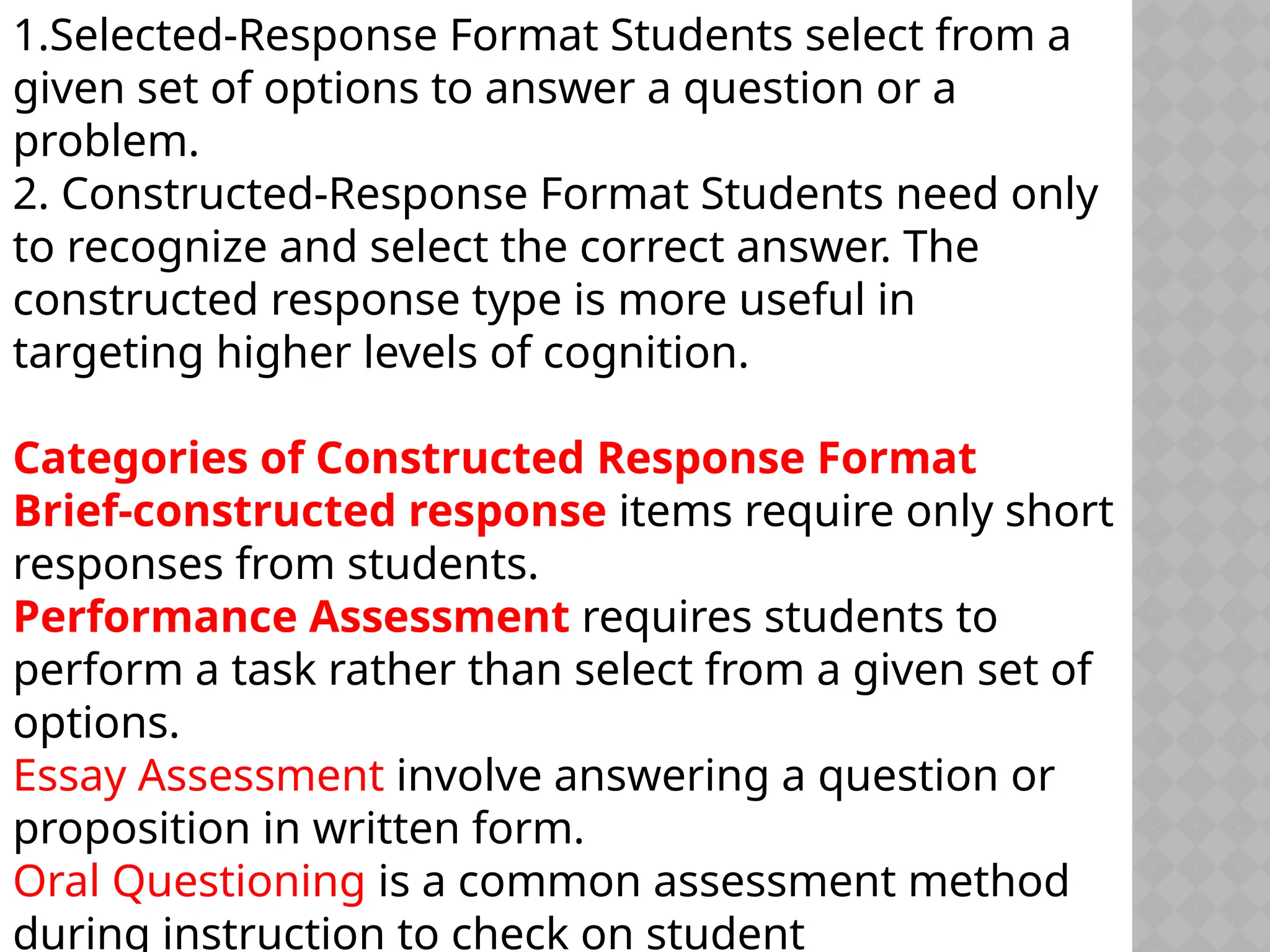 1.Selected-Response Format Students select from a given set of options to answer a question or a problem.
2. Constructed-Response Format Students need only to recognize and select the correct answer. The constructed response type is more useful in targeting higher levels of cognition.

Categories of Constructed Response Format
Brief-constructed response items require only short responses from students.
Performance Assessment requires students to perform a task rather than select from a given set of options.
Essay Assessment involve answering a question or proposition in written form.
Oral Questioning is a common assessment method during instruction to check on student